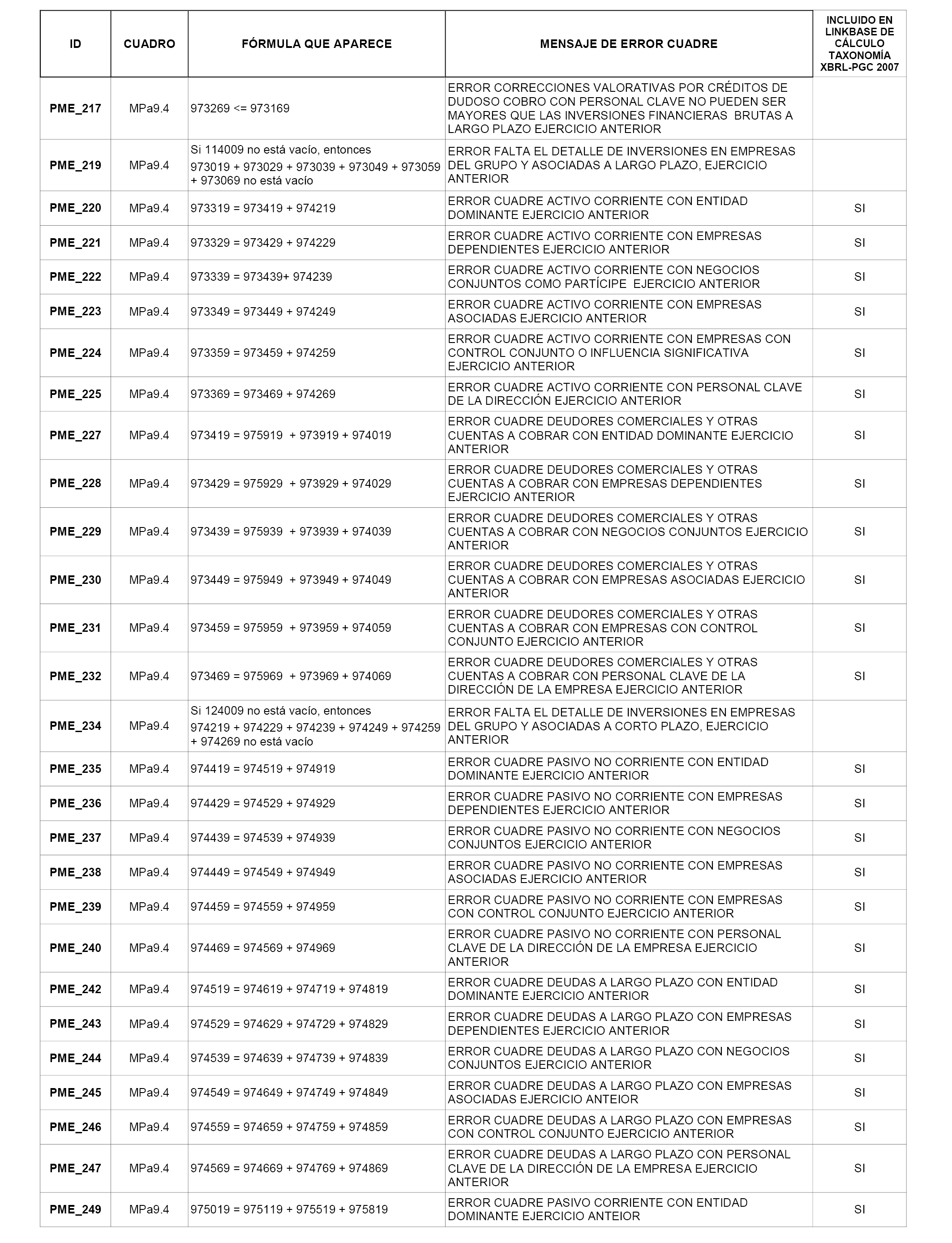 | ID | CUADRO | FÓRMULA QUE APARECE | MENSAJE DE ERROR CUADRE | INCLUIDO EN LINKBASE DE CÁLCULO TAXONOMÍA XBRL-PGC 2007 |
|---|---|---|---|---|
| PME_217 | MPa9.4 | 973269 <= 973169 | ERROR CORRECCIONES VALORATIVAS POR CRÉDITOS DE DUDOSO COBRO CON PERSONAL CLAVE NO PUEDEN SER MAYORES QUE LAS INVERSIONES FINANCIERAS BRUTAS A LARGO PLAZO EJERCICIO ANTERIOR | |
| PME_219 | MPa9.4 | Si 114009 no está vacío, entonces 973019 + 973029 + 973039 + 973049 + 973059 + 973069 no está vacío | ERROR FALTA EL DETALLE DE INVERSIONES EN EMPRESAS DEL GRUPO Y ASOCIADAS A LARGO PLAZO, EJERCICIO ANTERIOR | |
| PME_220 | MPa9.4 | 973319 = 973419 + 974219 | ERROR CUADRE ACTIVO CORRIENTE CON ENTIDAD DOMINANTE EJERCICIO ANTERIOR | SI |
| PME_221 | MPa9.4 | 973329 = 973429 + 974229 | ERROR CUADRE ACTIVO CORRIENTE CON EMPRESAS DEPENDIENTES EJERCICIO ANTERIOR | SI |
| PME_222 | MPa9.4 | 973339 = 973439+ 974239 | ERROR CUADRE ACTIVO CORRIENTE CON NEGOCIOS CONJUNTOS COMO PARTÍCIPE EJERCICIO ANTERIOR | SI |
| PME_223 | MPa9.4 | 973349 = 973449 + 974249 | ERROR CUADRE ACTIVO CORRIENTE CON EMPRESAS ASOCIADAS EJERCICIO ANTERIOR | SI |
| PME_224 | MPa9.4 | 973359 = 973459 + 974259 | ERROR CUADRE ACTIVO CORRIENTE CON EMPRESAS CON CONTROL CONJUNTO O INFLUENCIA SIGNIFICATIVA EJERCICIO ANTERIOR | SI |
| PME_225 | MPa9.4 | 973369 = 973469 + 974269 | ERROR CUADRE ACTIVO CORRIENTE CON PERSONAL CLAVE DE LA DIRECCIÓN EJERCICIO ANTERIOR | SI |
| PME_227 | MPa9.4 | 973419 = 975919 + 973919 + 974019 | ERROR CUADRE DEUDORES COMERCIALES Y OTRAS CUENTAS A COBRAR CON ENTIDAD DOMINANTE EJERCICIO ANTERIOR | SI |
| PME_228 | MPa9.4 | 973429 = 975929 + 973929 + 974029 | ERROR CUADRE DEUDORES COMERCIALES Y OTRAS CUENTAS A COBRAR CON EMPRESAS DEPENDIENTES EJERCICIO ANTERIOR | SI |
| PME_229 | MPa9.4 | 973439 = 975939 + 973939 + 974039 | ERROR CUADRE DEUDORES COMERCIALES Y OTRAS CUENTAS A COBRAR CON NEGOCIOS CONJUNTOS EJERCICIO ANTERIOR | SI |
| PME_230 | MPa9.4 | 973449 = 975949 + 973949 + 974049 | ERROR CUADRE DEUDORES COMERCIALES Y OTRAS CUENTAS A COBRAR CON EMPRESAS ASOCIADAS EJERCICIO ANTERIOR | SI |
| PME_231 | MPa9.4 | 973459 = 975959 + 973959 + 974059 | ERROR CUADRE DEUDORES COMERCIALES Y OTRAS CUENTAS A COBRAR CON EMPRESAS CON CONTROL CONJUNTO EJERCICIO ANTERIOR | SI |
| PME_232 | MPa9.4 | 973469 = 975969 + 973969 + 974069 | ERROR CUADRE DEUDORES COMERCIALES Y OTRAS CUENTAS A COBRAR CON PERSONAL CLAVE DE LA DIRECCIÓN DE LA EMPRESA EJERCICIO ANTERIOR | SI |
| PME_234 | MPa9.4 | Si 124009 no está vacío, entonces 974219 + 974229 + 974239 + 974249 + 974259 + 974269 no está vacío | ERROR FALTA EL DETALLE DE INVERSIONES EN EMPRESAS DEL GRUPO Y ASOCIADAS A CORTO PLAZO, EJERCICIO ANTERIOR | |
| PME_235 | MPa9.4 | 974419 = 974519 + 974919 | ERROR CUADRE PASIVO NO CORRIENTE CON ENTIDAD DOMINANTE EJERCICIO ANTERIOR | SI |
| PME_236 | MPa9.4 | 974429 = 974529 + 974929 | ERROR CUADRE PASIVO NO CORRIENTE CON EMPRESAS DEPENDIENTES EJERCICIO ANTERIOR | SI |
| PME_237 | MPa9.4 | 974439 = 974539 + 974939 | ERROR CUADRE PASIVO NO CORRIENTE CON NEGOCIOS CONJUNTOS EJERCICIO ANTERIOR | SI |
| PME_238 | MPa9.4 | 974449 = 974549 + 974949 | ERROR CUADRE PASIVO NO CORRIENTE CON EMPRESAS ASOCIADAS EJERCICIO ANTERIOR | SI |
| PME_239 | MPa9.4 | 974459 = 974559 + 974959 | ERROR CUADRE PASIVO NO CORRIENTE CON EMPRESAS CON CONTROL CONJUNTO EJERCICIO ANTERIOR | SI |
| PME_240 | MPa9.4 | 974469 = 974569 + 974969 | ERROR CUADRE PASIVO NO CORRIENTE CON PERSONAL CLAVE DE LA DIRECCIÓN DE LA EMPRESA EJERCICIO ANTERIOR | SI |
| PME_242 | MPa9.4 | 974519 = 974619 + 974719 + 974819 | ERROR CUADRE DEUDAS A LARGO PLAZO CON ENTIDAD DOMINANTE EJERCICIO ANTERIOR | SI |
| PME_243 | MPa9.4 | 974529 = 974629 + 974729 + 974829 | ERROR CUADRE DEUDAS A LARGO PLAZO CON EMPRESAS DEPENDIENTES EJERCICIO ANTERIOR | SI |
| PME_244 | MPa9.4 | 974539 = 974639 + 974739 + 974839 | ERROR CUADRE DEUDAS A LARGO PLAZO CON NEGOCIOS CONJUNTOS EJERCICIO ANTERIOR | SI |
| PME_245 | MPa9.4 | 974549 = 974649 + 974749 + 974849 | ERROR CUADRE DEUDAS A LARGO PLAZO CON EMPRESAS ASOCIADAS EJERCICIO ANTEIOR | SI |
| PME_246 | MPa9.4 | 974559 = 974659 + 974759 + 974859 | ERROR CUADRE DEUDAS A LARGO PLAZO CON EMPRESAS CON CONTROL CONJUNTO EJERCICIO ANTERIOR | SI |
| PME_247 | MPa9.4 | 974569 = 974669 + 974769 + 974869 | ERROR CUADRE DEUDAS A LARGO PLAZO CON PERSONAL CLAVE DE LA DIRECCIÓN DE LA EMPRESA EJERCICIO ANTERIOR | SI |
| PME_249 | MPa9.4 | 975019 = 975119 + 975519 + 975819 | ERROR CUADRE PASIVO CORRIENTE CON ENTIDAD DOMINANTE EJERCICIO ANTEIOR | SI |